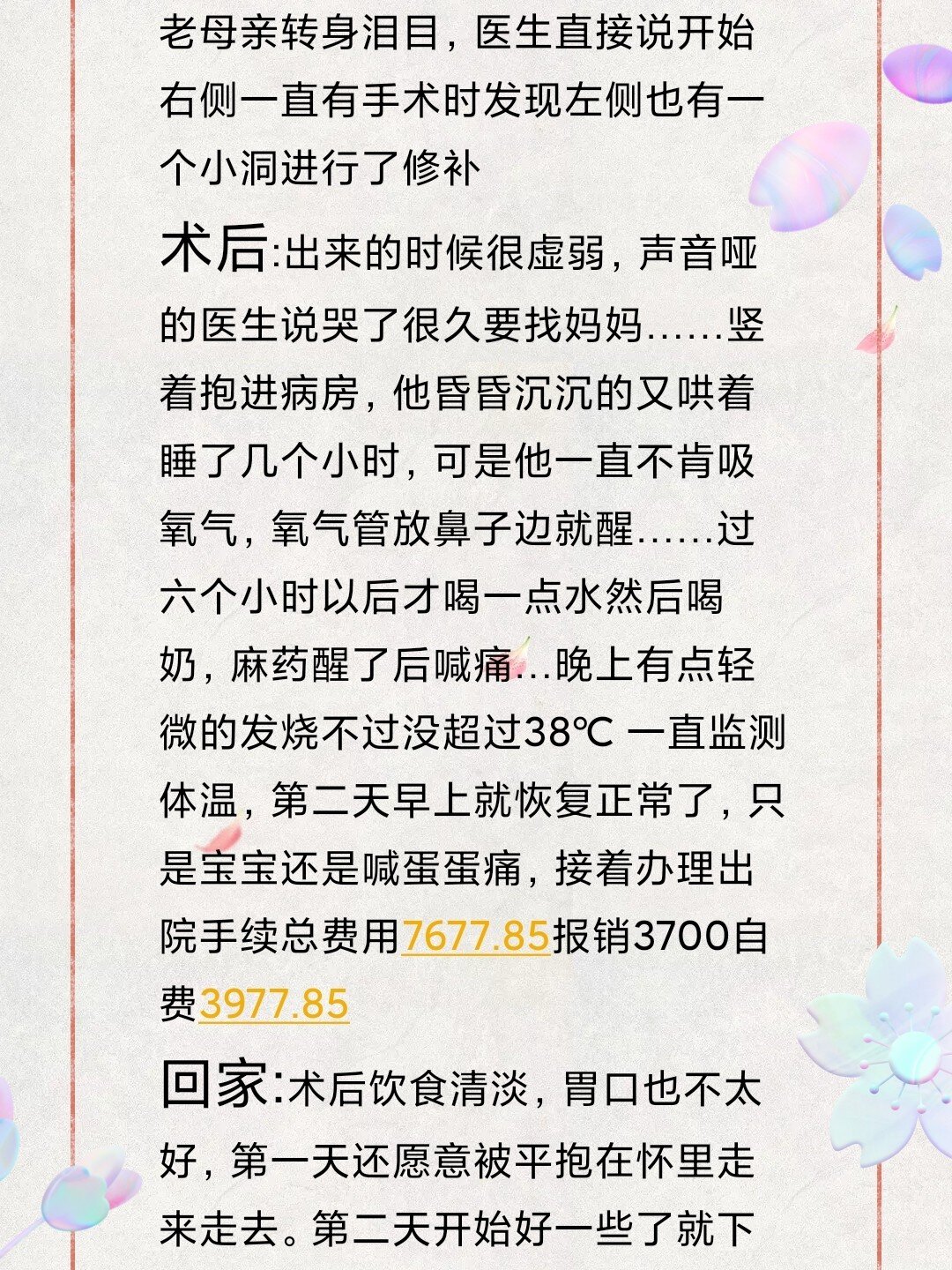 老母亲转身泪目，医生直接说开始右侧一直有手术时发现左侧也有一个小洞进行了修补

术后:出来的时候很虚弱，声音哑的医生说哭了很久要找妈妈……竖着抱进病房，他昏昏沉沉的又哄着睡了几个小时，可是他一直不肯吸氧气，氧气管放鼻子边就醒……过六个小时以后才喝一点水然后喝奶，麻药醒了后喊痛…晚上有点轻微的发烧不过没超过38℃ 一直监测体温，第二天早上就恢复正常了，只是宝宝还是喊蛋蛋痛，接着办理出院手续总费用7677.85报销3700自费3977.85

回家:术后饮食清淡，胃口也不太好，第一天还愿意被平抱在怀里走来走去。第二天开始好一些了就下